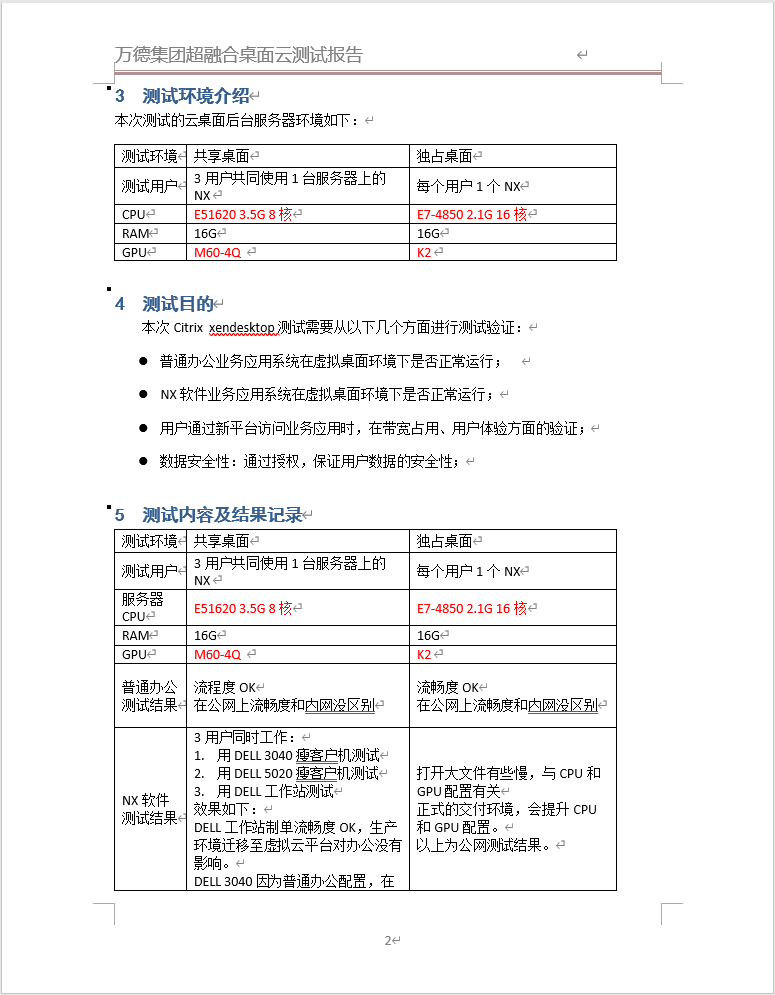 万德集团超融合桌面云测试报告

3 测试环境介绍

本次测试的云桌面后台服务器环境如下：

| 测试环境 | 共享桌面 | 独占桌面 |
|---|---|---|
| 测试用户 | 3 用户共同使用 1 台服务器上的 NX | 每个用户 1 个 NX |
| CPU | E51620 3.5G 8 核 | E7-4850 2.1G 16 核 |
| RAM | 16G | 16G |
| GPU | M60-4Q | K2 |

4 测试目的

本次 Citrix xendesktop 测试需要从以下几个方面进行测试验证：

● 普通办公业务应用系统在虚拟桌面环境下是否正常运行；

● NX 软件业务应用系统在虚拟桌面环境下是否正常运行；

● 用户通过新平台访问业务应用时，在带宽占用、用户体验方面的验证；

● 数据安全性：通过授权，保证用户数据的安全性；

5 测试内容及结果记录

| 测试环境 | 共享桌面 | 独占桌面 |
|---|---|---|
| 测试用户 | 3 用户共同使用 1 台服务器上的 NX | 每个用户 1 个 NX |
| 服务器 CPU | E51620 3.5G 8 核 | E7-4850 2.1G 16 核 |
| RAM | 16G | 16G |
| GPU | M60-4Q | K2 |
| 普通办公测试结果 | 流程度 OK 在公网上流畅度和内网没区别 | 流畅度 OK 在公网上流畅度和内网没区别 |
| NX 软件测试结果 | 3 用户同时工作： 1. 用 DELL 3040 瘦客户机测试 2. 用 DELL 5020 瘦客户机测试 3. 用 DELL 工作站测试 效果如下： DELL 工作站制单流畅度 OK，生产环境迁移至虚拟云平台对办公没有影响。 DELL 3040 因为普通办公配置，在 | 打开大文件有些慢，与 CPU 和 GPU 配置有关 正式的交付环境，会提升 CPU 和 GPU 配置。 以上为公网测试结果。 |

2